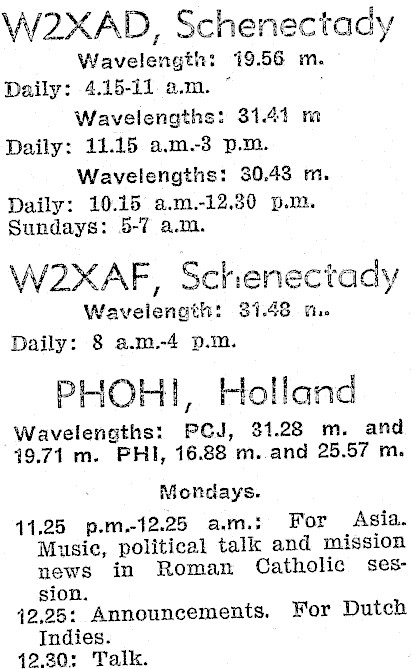 W2XAD, Schenectady

Wavelength: 19.56 m.

Daily: 4.15-11 a.m.

Wavelengths: 31.41 m

Daily: 11.15 a.m.-3 p.m.

Wavelengths: 30.43 m.

Daily: 10.15 a.m.-12.30 p.m.
Sundays: 5-7 a.m.

W2XAF, Schenectady

Wavelength: 31.48 m.

Daily: 8 a.m.-4 p.m.

PHOHI, Holland

Wavelengths: PCJ, 31.28 m. and 19.71 m. PHI, 16.88 m. and 25.57 m.

Mondays.

11.25 p.m.-12.25 a.m.: For Asia. Music, political talk and mission news in Roman Catholic session.
12.25: Announcements. For Dutch Indies.
12.30: Talk.